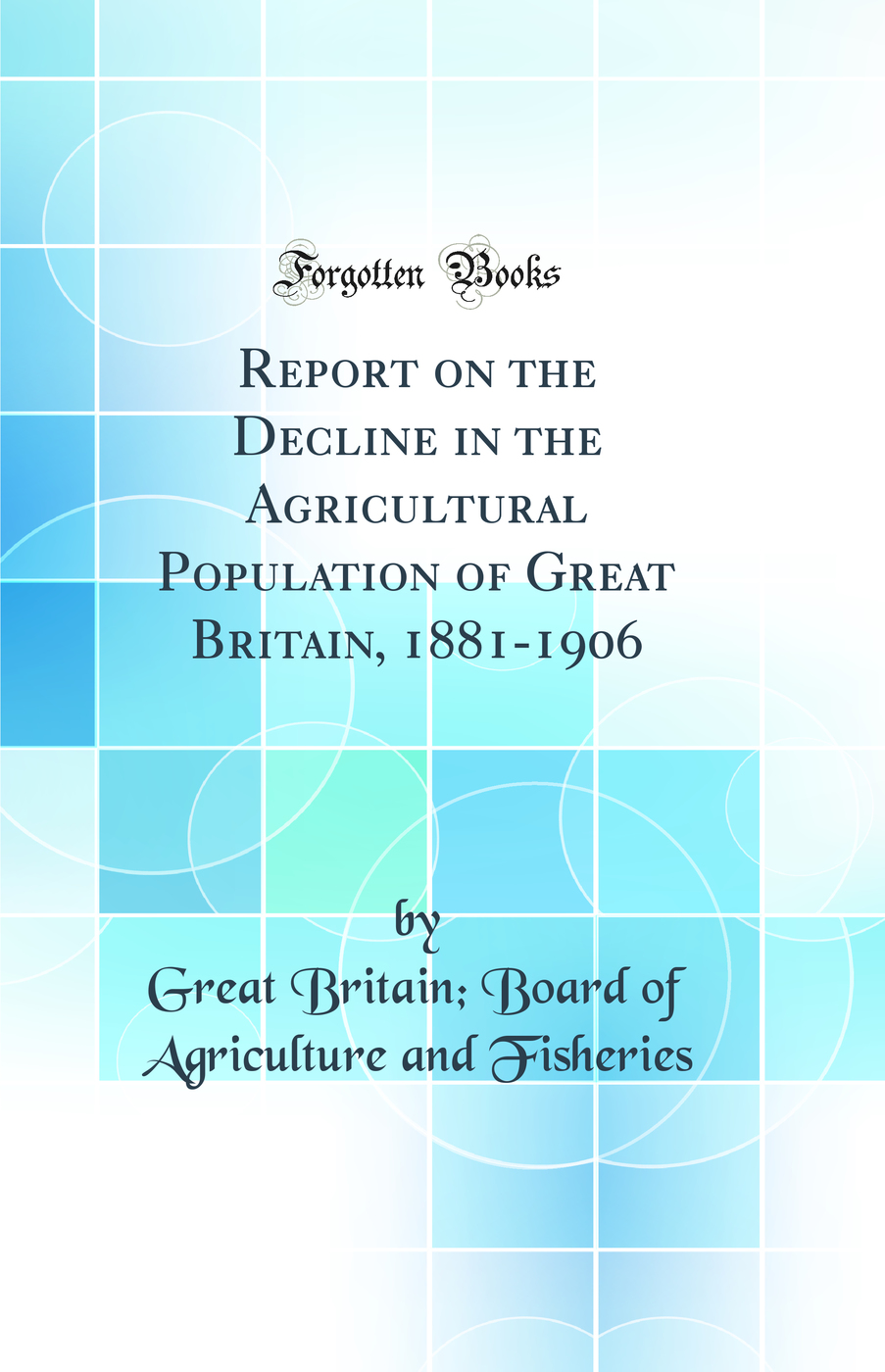 Forgotten Books

Report on the Decline in the Agricultural Population of Great Britain, 1881-1906

by

Great Britain; Board of Agriculture and Fisheries